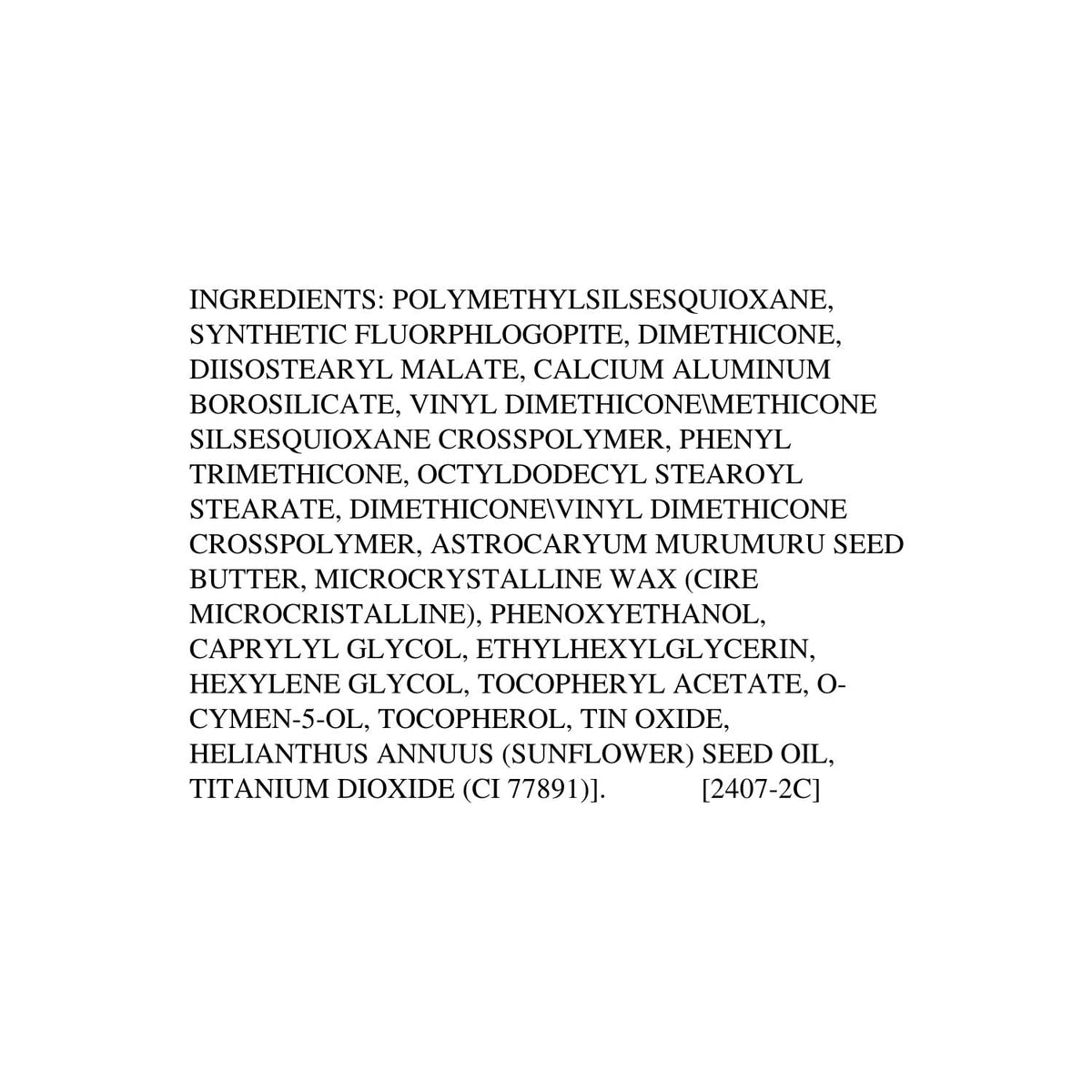 INGREDIENTS: POLYMETHYLSILSESQUIOXANE, SYNTHETIC FLUORPHLOGOPITE, DIMETHICONE, DIISOSTEARYL MALATE, CALCIUM ALUMINUM BOROSILICATE, VINYL DIMETHICONE\METHICONE SILSESQUIOXANE CROSSPOLYMER, PHENYL TRIMETHICONE, OCTYLDODECYL STEAROYL STEARATE, DIMETHICONE\VINYL DIMETHICONE CROSSPOLYMER, ASTROCARYUM MURUMURU SEED BUTTER, MICROCRYSTALLINE WAX (CIRE MICROCRISTALLINE), PHENOXYETHANOL, CAPRYLYL GLYCOL, ETHYLHEXYLGLYCERIN, HEXYLENE GLYCOL, TOCOPHERYL ACETATE, O-CYMEN-5-OL, TOCOPHEROL, TIN OXIDE, HELIANTHUS ANNUUS (SUNFLOWER) SEED OIL, TITANIUM DIOXIDE (CI 77891)]. [2407-2C]